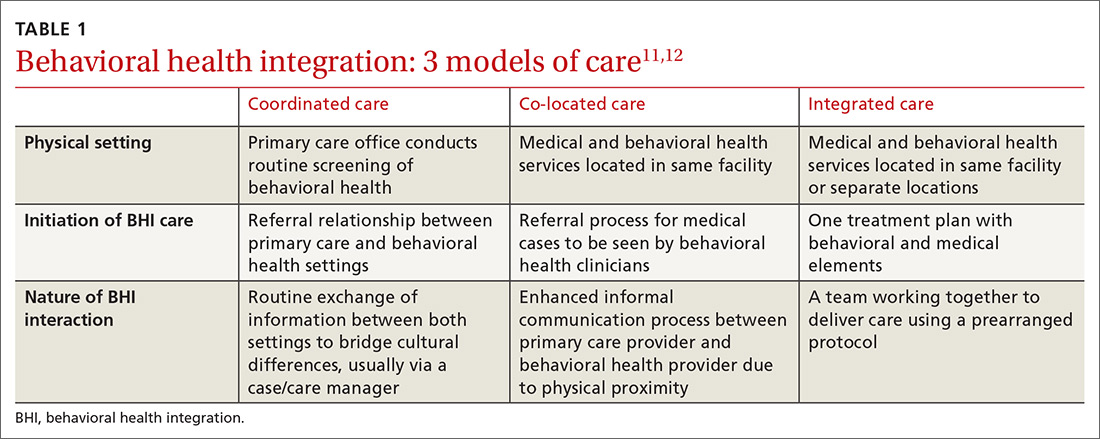 TABLE 1
Behavioral health integration: 3 models of care$^{11,12}$

| | Coordinated care | Co-located care | Integrated care |
|---|---|---|---|
| Physical setting | Primary care office conducts routine screening of behavioral health | Medical and behavioral health services located in same facility | Medical and behavioral health services located in same facility or separate locations |
| Initiation of BHI care | Referral relationship between primary care and behavioral health settings | Referral process for medical cases to be seen by behavioral health clinicians | One treatment plan with behavioral and medical elements |
| Nature of BHI interaction | Routine exchange of information between both settings to bridge cultural differences, usually via a case/care manager | Enhanced informal communication process between primary care provider and behavioral health provider due to physical proximity | A team working together to deliver care using a prearranged protocol |

BHI, behavioral health integration.